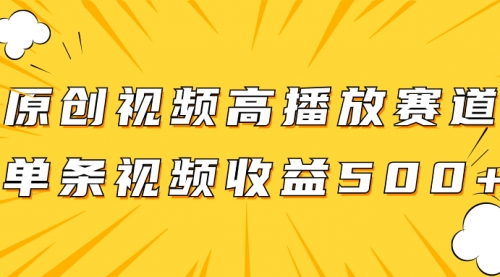 原创视频高播放赛道
单条视频收益500+